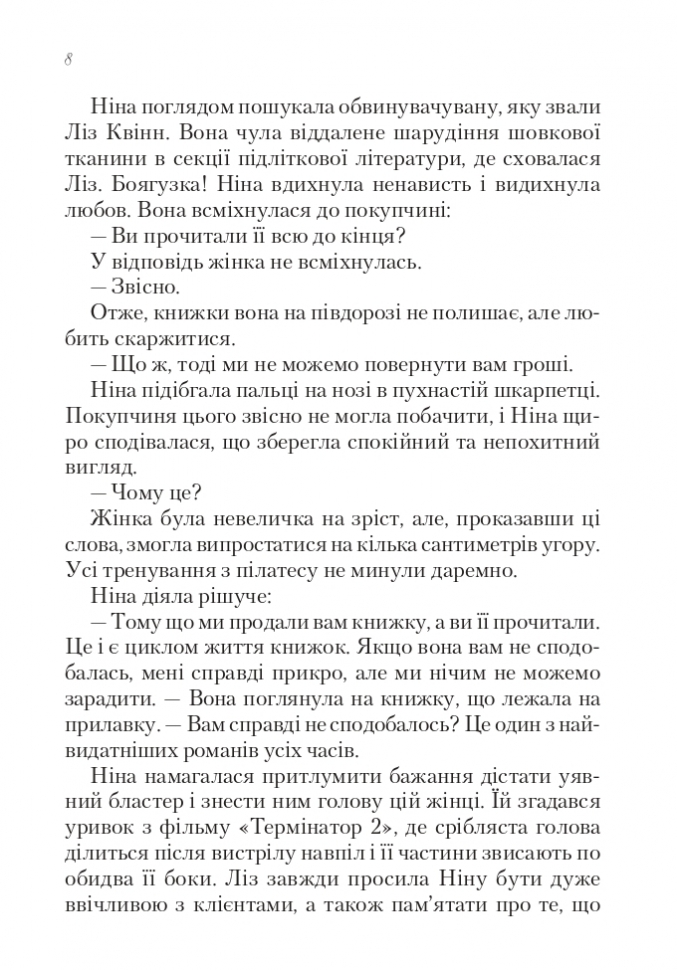 8

Ніна поглядом пошукала обвинувачувану, яку звали Ліз Квінн. Вона чула віддалене шарудіння шовкової тканини в секції підліткової літератури, де сховалася Ліз. Боягузка! Ніна вдихнула ненависть і видихнула любов. Вона всміхнулася до покупчині:

— Ви прочитали її всю до кінця?

У відповідь жінка не всміхнулась.

— Звісно.

Отже, книжки вона на півдорозі не полишає, але любить скаржитися.

— Що ж, тоді ми не можемо повернути вам гроші.

Ніна підібгала пальці на нозі в пухнастій шкарпетці. Покупчиня цього звісно не могла побачити, і Ніна щиро сподівалася, що зберегла спокійний та непохитний вигляд.

— Чому це?

Жінка була невеличка на зріст, але, проказавши ці слова, змогла випростатися на кілька сантиметрів угору. Усі тренування з пілатесу не минули даремно.

Ніна діяла рішуче:

— Тому що ми продали вам книжку, а ви її прочитали. Це і є циклом життя книжок. Якщо вона вам не сподобалась, мені справді прикро, але ми нічим не можемо зарадити. — Вона поглянула на книжку, що лежала на прилавку. — Вам справді не сподобалось? Це один з найвидатніших романів усіх часів.

Ніна намагалася притлумити бажання дістати уявний бластер і знести ним голову цій жінці. Їй згадався уривок з фільму «Термінатор 2», де срібляста голова ділиться після вистрілу навпіл і її частини звисають по обидва її боки. Ліз завжди просила Ніну бути дуже ввічливою з клієнтами, а також пам'ятати про те, що